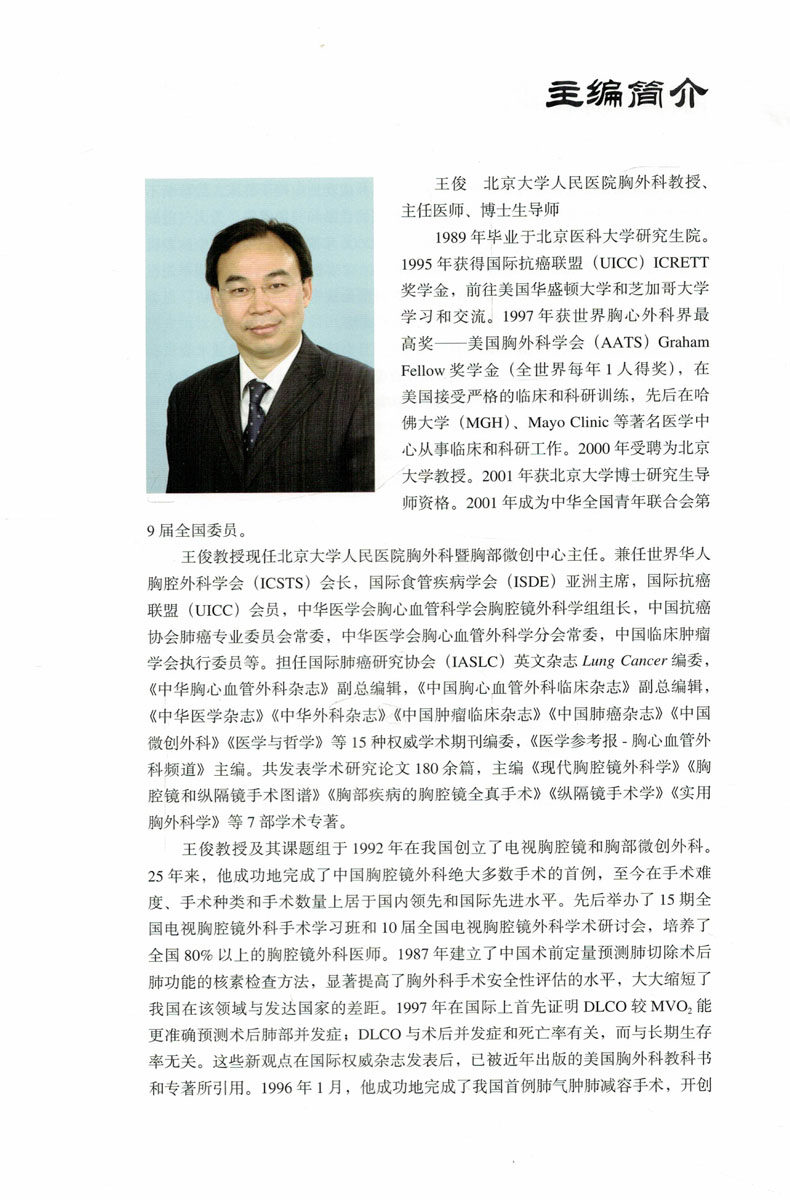 主编简介

王俊　北京大学人民医院胸外科教授、主任医师、博士生导师

1989 年毕业于北京医科大学研究生院。1995 年获得国际抗癌联盟（UICC）ICRETT 奖学金，前往美国华盛顿大学和芝加哥大学学习和交流。1997 年获世界胸心外科界最高奖——美国胸外科学会（AATS）Graham Fellow 奖学金（全世界每年 1 人得奖），在美国接受严格的临床和科研训练，先后在哈佛大学（MGH）、Mayo Clinic 等著名医学中心从事临床和科研工作。2000 年受聘为北京大学教授。2001 年获北京大学博士研究生导师资格。2001 年成为中华全国青年联合会第 9 届全国委员。

王俊教授现任北京大学人民医院胸外科暨胸部微创中心主任。兼任世界华人胸腔外科学会（ICSTS）会长，国际食管疾病学会（ISDE）亚洲主席，国际抗癌联盟（UICC）会员，中华医学会胸心血管科学会胸腔镜外科学组组长，中国抗癌协会肺癌专业委员会常委，中华医学会胸心血管外科学分会常委，中国临床肿瘤学会执行委员等。担任国际肺癌研究协会（IASLC）英文杂志 Lung Cancer 编委，《中华胸心血管外科杂志》副总编辑，《中国胸心血管外科临床杂志》副总编辑，《中华医学杂志》《中华外科杂志》《中国肿瘤临床杂志》《中国肺癌杂志》《中国微创外科》《医学与哲学》等 15 种权威学术期刊编委，《医学参考报 - 胸心血管外科频道》主编。共发表学术研究论文 180 余篇，主编《现代胸腔镜外科学》《胸腔镜和纵隔镜手术图谱》《胸部疾病的胸腔镜全真手术》《纵隔镜手术学》《实用胸外科学》等 7 部学术专著。

王俊教授及其课题组于 1992 年在我国创立了电视胸腔镜和胸部微创外科。25 年来，他成功地完成了中国胸腔镜外科绝大多数手术的首例，至今在手术难度、手术种类和手术数量上居于国内领先和国际先进水平。先后举办了 15 期全国电视胸腔镜外科手术学习班和 10 届全国电视胸腔镜外科学术研讨会，培养了全国 80% 以上的胸腔镜外科医师。1987 年建立了中国术前定量预测肺切除术后肺功能的核素检查方法，显著提高了胸外科手术安全性评估的水平，大大缩短了我国在该领域与发达国家的差距。1997 年在国际上首先证明 DLCO 较 $MVO_2$ 能更准确预测术后肺部并发症；DLCO 与术后并发症和死亡率有关，而与长期生存率无关。这些新观点在国际权威杂志发表后，已被近年出版的美国胸外科教科书和专著所引用。1996 年 1 月，他成功地完成了我国首例肺气肿肺减容手术，开创